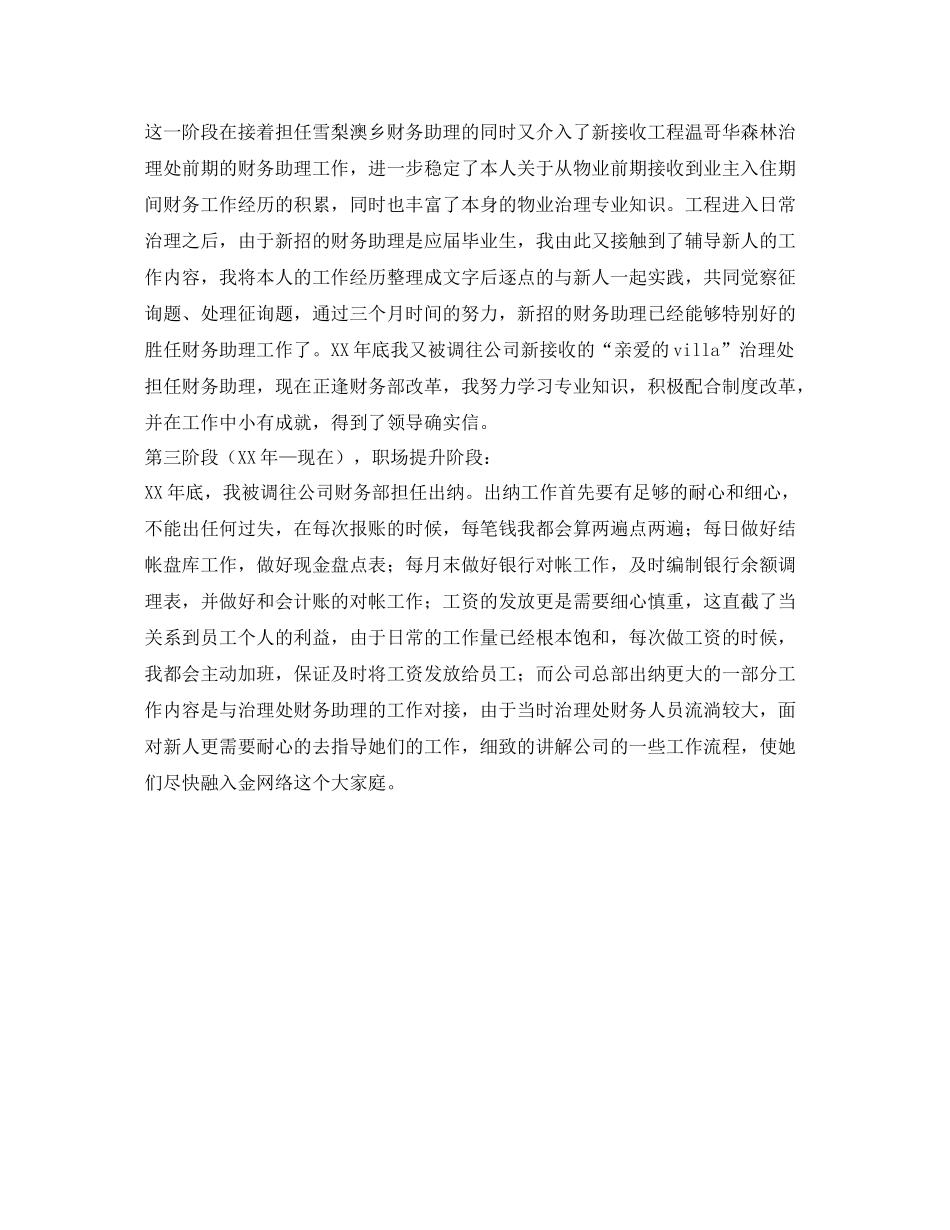 这一阶段在接着担任雪梨澳乡财务助理的同时又介入了新接收工程温哥华森林治理处前期的财务助理工作，进一步稳定了本人关于从物业前期接收到业主入住期间财务工作经历的积累，同时也丰富了本身的物业治理专业知识。工程进入日常治理之后，由于新招的财务助理是应届毕业生，我由此又接触到了辅导新人的工作内容，我将本人的工作经历整理成文字后逐点的与新人一起实践，共同觉察征询题、处理征询题，通过三个月时间的努力，新招的财务助理已经能够特别好的胜任财务助理工作了。XX年底我又被调往公司新接收的“亲爱的villa”治理处担任财务助理，现在正逢财务部改革，我努力学习专业知识，积极配合制度改革，并在工作中小有成就，得到了领导确实信。
第三阶段（XX年—现在），职场提升阶段：
XX年底，我被调往公司财务部担任出纳。出纳工作首先要有足够的耐心和细心，不能出任何过失，在每次报账的时候，每笔钱我都会算两遍点两遍；每日做好结帐盘库工作，做好现金盘点表；每月末做好银行对帐工作，及时编制银行余额调理表，并做好和会计账的对帐工作；工资的发放更是需要细心慎重，这直截了当关系到员工个人的利益，由于日常的工作量已经根本饱和，每次做工资的时候，我都会主动加班，保证及时将工资发放给员工；而公司总部出纳更大的一部分工作内容是与治理处财务助理的工作对接，由于当时治理处财务人员流淌较大，面对新人更需要耐心的去指导她们的工作，细致的讲解公司的一些工作流程，使她们尽快融入金网络这个大家庭。